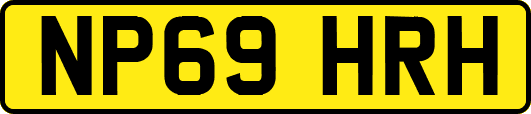 NP69 HRH